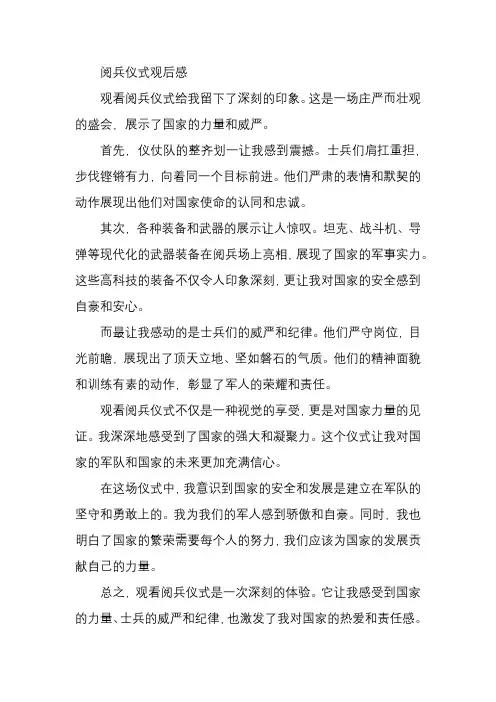 阅兵仪式观后感

观看阅兵仪式给我留下了深刻的印象。这是一场庄严而壮观的盛会，展示了国家的力量和威严。

首先，仪仗队的整齐划一让我感到震撼。士兵们肩扛重担，步伐铿锵有力，向着同一个目标前进。他们严肃的表情和默契的动作展现出他们对国家使命的认同和忠诚。

其次，各种装备和武器的展示让人惊叹。坦克、战斗机、导弹等现代化的武器装备在阅兵场上亮相，展现了国家的军事实力。这些高科技的装备不仅令人印象深刻，更让我对国家的安全感到自豪和安心。

而最让我感动的是士兵们的威严和纪律。他们严守岗位，目光前瞻，展现出了顶天立地、坚如磐石的气质。他们的精神面貌和训练有素的动作，彰显了军人的荣耀和责任。

观看阅兵仪式不仅是一种视觉的享受，更是对国家力量的见证。我深深地感受到了国家的强大和凝聚力。这个仪式让我对国家的军队和国家的未来更加充满信心。

在这场仪式中，我意识到国家的安全和发展是建立在军队的坚守和勇敢上的。我为我们的军人感到骄傲和自豪。同时，我也明白了国家的繁荣需要每个人的努力，我们应该为国家的发展贡献自己的力量。

总之，观看阅兵仪式是一次深刻的体验。它让我感受到国家的力量、士兵的威严和纪律，也激发了我对国家的热爱和责任感。